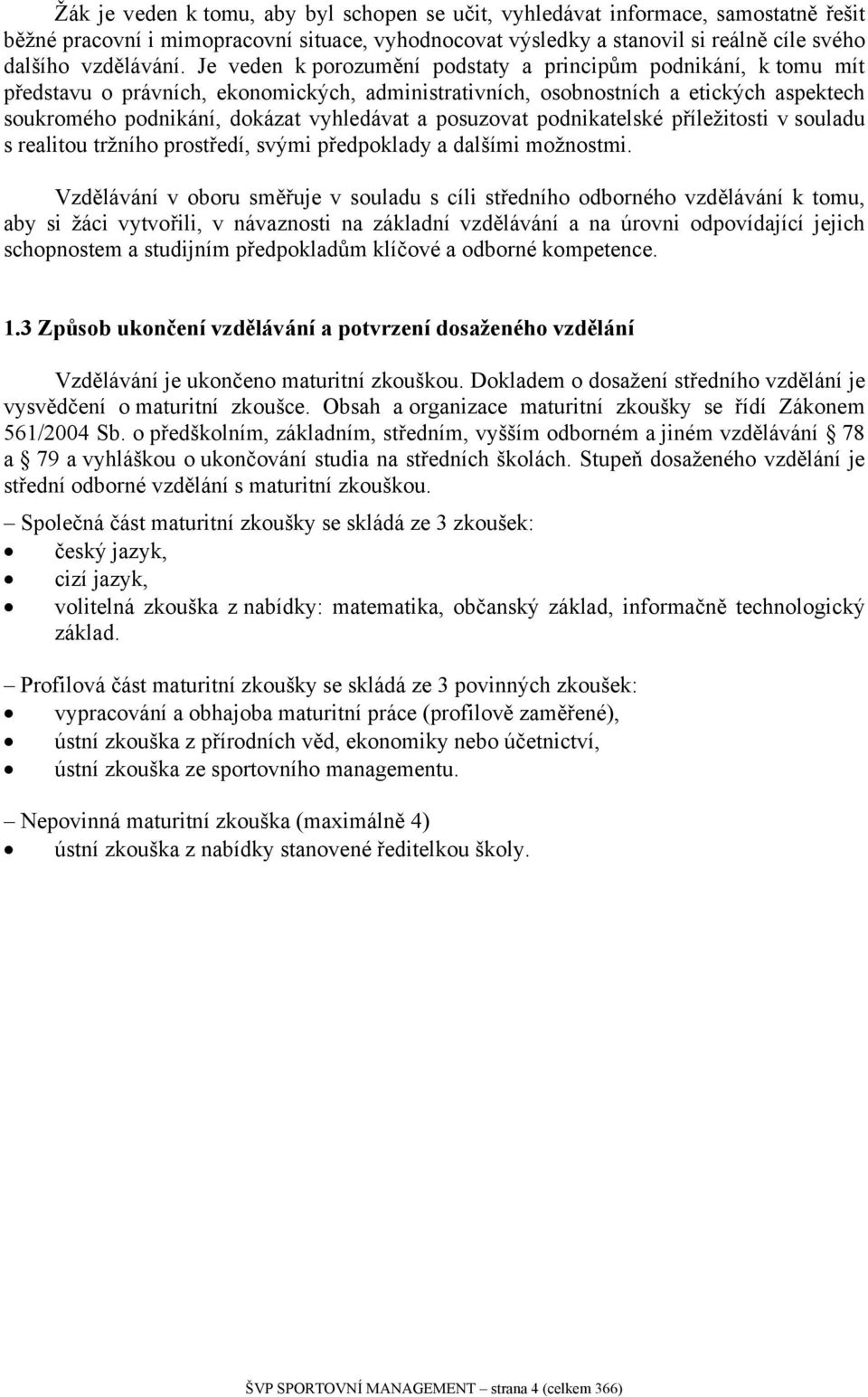 Žák je veden k tomu, aby byl schopen se učit, vyhledávat informace, samostatně řešit běžné pracovní i mimopracovní situace, vyhodnocovat výsledky a stanovil si reálně cíle svého dalšího vzdělávání. Je veden k porozumění podstaty a principům podnikání, k tomu mít představu o právních, ekonomických, administrativních, osobnostních a etických aspektech soukromého podnikání, dokázat vyhledávat a posuzovat podnikatelské příležitosti v souladu s realitou tržního prostředí, svými předpoklady a dalšími možnostmi.

Vzdělávání v oboru směřuje v souladu s cíli středního odborného vzdělávání k tomu, aby si žáci vytvořili, v návaznosti na základní vzdělávání a na úrovni odpovídající jejich schopnostem a studijním předpokladům klíčové a odborné kompetence.

1.3 Způsob ukončení vzdělávání a potvrzení dosaženého vzdělání

Vzdělávání je ukončeno maturitní zkouškou. Dokladem o dosažení středního vzdělání je vysvědčení o maturitní zkoušce. Obsah a organizace maturitní zkoušky se řídí Zákonem 561/2004 Sb. o předškolním, základním, středním, vyšším odborném a jiném vzdělávání § 78 a § 79 a vyhláškou o ukončování studia na středních školách. Stupeň dosaženého vzdělání je střední odborné vzdělání s maturitní zkouškou.

– Společná část maturitní zkoušky se skládá ze 3 zkoušek:
• český jazyk,
• cizí jazyk,
• volitelná zkouška z nabídky: matematika, občanský základ, informačně technologický základ.

– Profilová část maturitní zkoušky se skládá ze 3 povinných zkoušek:
• vypracování a obhajoba maturitní práce (profilově zaměřené),
• ústní zkouška z přírodních věd, ekonomiky nebo účetnictví,
• ústní zkouška ze sportovního managementu.

– Nepovinná maturitní zkouška (maximálně 4)
• ústní zkouška z nabídky stanovené ředitelkou školy.

ŠVP SPORTOVNÍ MANAGEMENT – strana 4 (celkem 366)